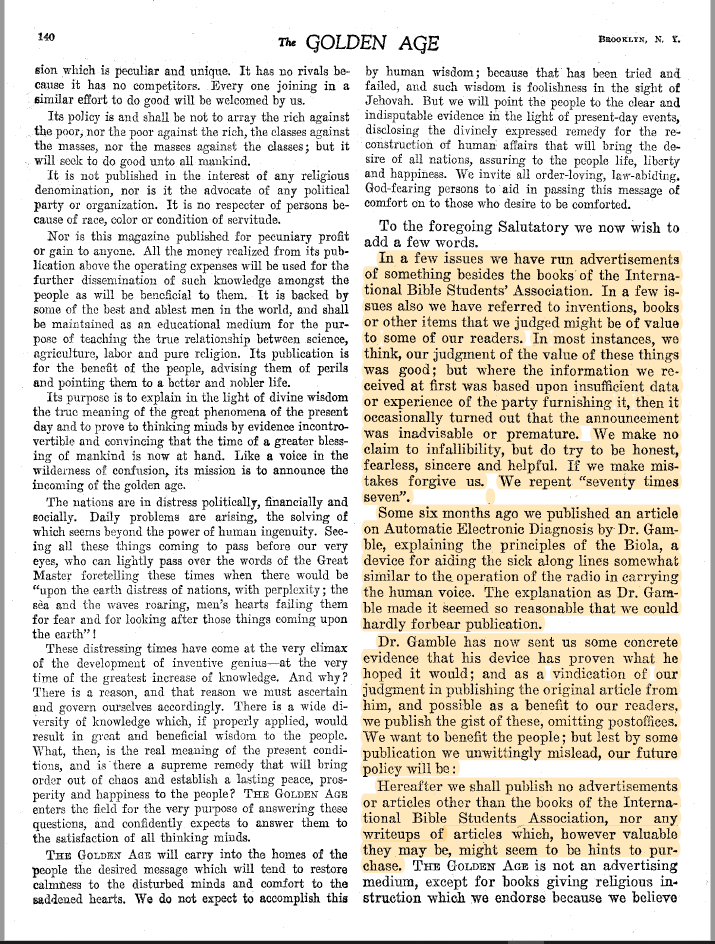 140 The GOLDEN AGE BROOKLYN, N. Y.

sion which is peculiar and unique. It has no rivals because it has no competitors. Every one joining in a similar effort to do good will be welcomed by us.

Its policy is and shall be not to array the rich against the poor, nor the poor against the rich, the classes against the masses, nor the masses against the classes; but it will seek to do good unto all mankind.

It is not published in the interest of any religious denomination, nor is it the advocate of any political party or organization. It is no respecter of persons because of race, color or condition of servitude.

Nor is this magazine published for pecuniary profit or gain to anyone. All the money realized from its publication above the operating expenses will be used for the further dissemination of such knowledge amongst the people as will be beneficial to them. It is backed by some of the best and ablest men in the world, and shall be maintained as an educational medium for the purpose of teaching the true relationship between science, agriculture, labor and pure religion. Its publication is for the benefit of the people, advising them of perils and pointing them to a better and nobler life.

Its purpose is to explain in the light of divine wisdom the true meaning of the great phenomena of the present day and to prove to thinking minds by evidence incontrovertible and convincing that the time of a greater blessing of mankind is now at hand. Like a voice in the wilderness of confusion, its mission is to announce the incoming of the golden age.

The nations are in distress politically, financially and socially. Daily problems are arising, the solving of which seems beyond the power of human ingenuity. Seeing all these things coming to pass before our very eyes, who can lightly pass over the words of the Great Master foretelling these times when there would be "upon the earth distress of nations, with perplexity; the sea and the waves roaring, men's hearts failing them for fear and for looking after those things coming upon the earth"!

These distressing times have come at the very climax of the development of inventive genius—at the very time of the greatest increase of knowledge. And why? There is a reason, and that reason we must ascertain and govern ourselves accordingly. There is a wide diversity of knowledge which, if properly applied, would result in great and beneficial wisdom to the people. What, then, is the real meaning of the present conditions, and is there a supreme remedy that will bring order out of chaos and establish a lasting peace, prosperity and happiness to the people? THE GOLDEN AGE enters the field for the very purpose of answering these questions, and confidently expects to answer them to the satisfaction of all thinking minds.

THE GOLDEN AGE will carry into the homes of the people the desired message which will tend to restore calmness to the disturbed minds and comfort to the saddened hearts. We do not expect to accomplish this by human wisdom; because that has been tried and failed, and such wisdom is foolishness in the sight of Jehovah. But we will point the people to the clear and indisputable evidence in the light of present-day events, disclosing the divinely expressed remedy for the reconstruction of human affairs that will bring the desire of all nations, assuring to the people life, liberty and happiness. We invite all order-loving, law-abiding, God-fearing persons to aid in passing this message of comfort on to those who desire to be comforted.

To the foregoing Salutatory we now wish to add a few words.

In a few issues we have run advertisements of something besides the books of the International Bible Students' Association. In a few issues also we have referred to inventions, books or other items that we judged might be of value to some of our readers. In most instances, we think, our judgment of the value of these things was good; but where the information we received at first was based upon insufficient data or experience of the party furnishing it, then it occasionally turned out that the announcement was inadvisable or premature. We make no claim to infallibility, but do try to be honest, fearless, sincere and helpful. If we make mistakes forgive us. We repent "seventy times seven".

Some six months ago we published an article on Automatic Electronic Diagnosis by Dr. Gamble, explaining the principles of the Biola, a device for aiding the sick along lines somewhat similar to the operation of the radio in carrying the human voice. The explanation as Dr. Gamble made it seemed so reasonable that we could hardly forbear publication.

Dr. Gamble has now sent us some concrete evidence that his device has proven what he hoped it would; and as a vindication of our judgment in publishing the original article from him, and possible as a benefit to our readers, we publish the gist of these, omitting postoffices. We want to benefit the people; but lest by some publication we unwittingly mislead, our future policy will be:

Hereafter we shall publish no advertisements or articles other than the books of the International Bible Students Association, nor any writeups of articles which, however valuable they may be, might seem to be hints to purchase. THE GOLDEN AGE is not an advertising medium, except for books giving religious instruction which we endorse because we believe